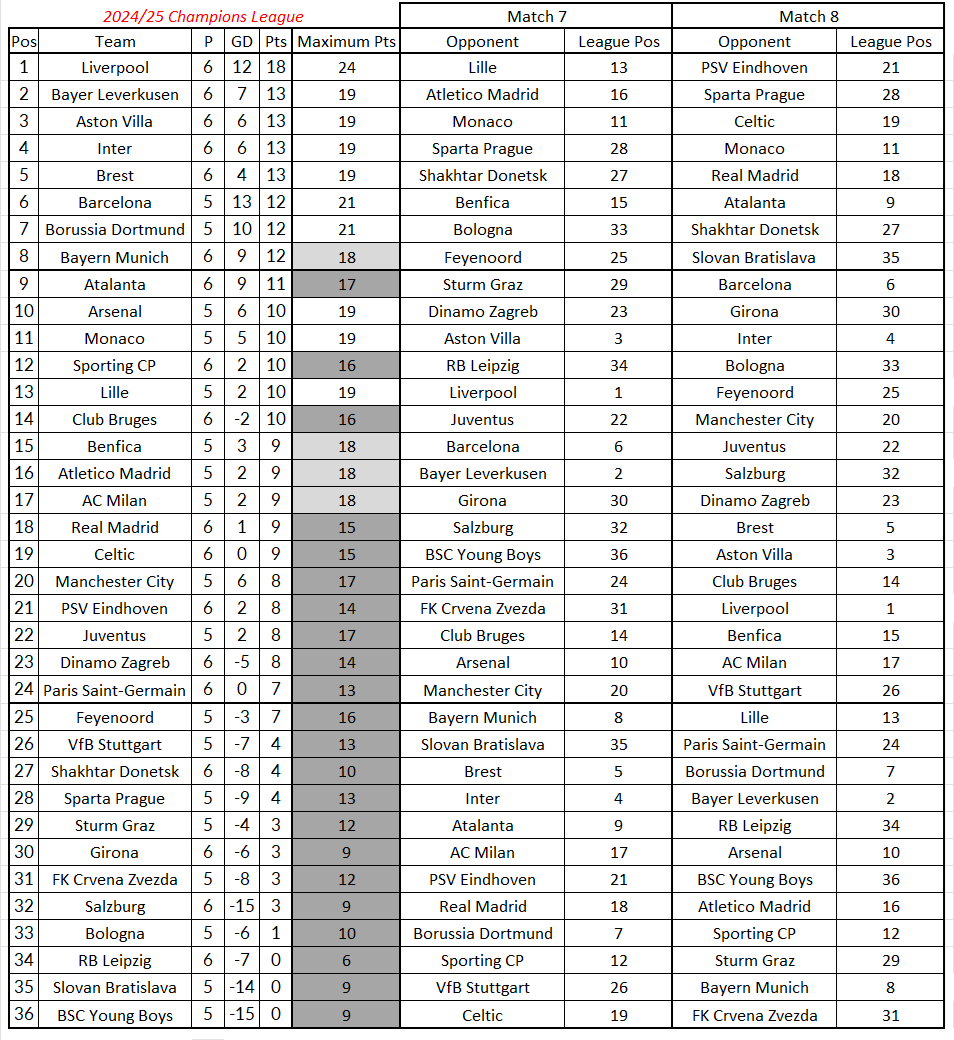 2024/25 Champions League

| Pos | Team | P | GD | Pts | Maximum Pts | Match 7 Opponent | Match 7 League Pos | Match 8 Opponent | Match 8 League Pos |
|---|---|---|---|---|---|---|---|---|---|
| 1 | Liverpool | 6 | 12 | 18 | 24 | Lille | 13 | PSV Eindhoven | 21 |
| 2 | Bayer Leverkusen | 6 | 7 | 13 | 19 | Atletico Madrid | 16 | Sparta Prague | 28 |
| 3 | Aston Villa | 6 | 6 | 13 | 19 | Monaco | 11 | Celtic | 19 |
| 4 | Inter | 6 | 6 | 13 | 19 | Sparta Prague | 28 | Monaco | 11 |
| 5 | Brest | 6 | 4 | 13 | 19 | Shakhtar Donetsk | 27 | Real Madrid | 18 |
| 6 | Barcelona | 5 | 13 | 12 | 21 | Benfica | 15 | Atalanta | 9 |
| 7 | Borussia Dortmund | 5 | 10 | 12 | 21 | Bologna | 33 | Shakhtar Donetsk | 27 |
| 8 | Bayern Munich | 6 | 9 | 12 | 18 | Feyenoord | 25 | Slovan Bratislava | 35 |
| 9 | Atalanta | 6 | 9 | 11 | 17 | Sturm Graz | 29 | Barcelona | 6 |
| 10 | Arsenal | 5 | 6 | 10 | 19 | Dinamo Zagreb | 23 | Girona | 30 |
| 11 | Monaco | 5 | 5 | 10 | 19 | Aston Villa | 3 | Inter | 4 |
| 12 | Sporting CP | 6 | 2 | 10 | 16 | RB Leipzig | 34 | Bologna | 33 |
| 13 | Lille | 5 | 2 | 10 | 19 | Liverpool | 1 | Feyenoord | 25 |
| 14 | Club Bruges | 6 | -2 | 10 | 16 | Juventus | 22 | Manchester City | 20 |
| 15 | Benfica | 5 | 3 | 9 | 18 | Barcelona | 6 | Juventus | 22 |
| 16 | Atletico Madrid | 5 | 2 | 9 | 18 | Bayer Leverkusen | 2 | Salzburg | 32 |
| 17 | AC Milan | 5 | 2 | 9 | 18 | Girona | 30 | Dinamo Zagreb | 23 |
| 18 | Real Madrid | 6 | 1 | 9 | 15 | Salzburg | 32 | Brest | 5 |
| 19 | Celtic | 6 | 0 | 9 | 15 | BSC Young Boys | 36 | Aston Villa | 3 |
| 20 | Manchester City | 5 | 6 | 8 | 17 | Paris Saint-Germain | 24 | Club Bruges | 14 |
| 21 | PSV Eindhoven | 6 | 2 | 8 | 14 | FK Crvena Zvezda | 31 | Liverpool | 1 |
| 22 | Juventus | 5 | 2 | 8 | 17 | Club Bruges | 14 | Benfica | 15 |
| 23 | Dinamo Zagreb | 6 | -5 | 8 | 14 | Arsenal | 10 | AC Milan | 17 |
| 24 | Paris Saint-Germain | 6 | 0 | 7 | 13 | Manchester City | 20 | VfB Stuttgart | 26 |
| 25 | Feyenoord | 5 | -3 | 7 | 16 | Bayern Munich | 8 | Lille | 13 |
| 26 | VfB Stuttgart | 5 | -7 | 4 | 13 | Slovan Bratislava | 35 | Paris Saint-Germain | 24 |
| 27 | Shakhtar Donetsk | 6 | -8 | 4 | 10 | Brest | 5 | Borussia Dortmund | 7 |
| 28 | Sparta Prague | 5 | -9 | 4 | 13 | Inter | 4 | Bayer Leverkusen | 2 |
| 29 | Sturm Graz | 5 | -4 | 3 | 12 | Atalanta | 9 | RB Leipzig | 34 |
| 30 | Girona | 6 | -6 | 3 | 9 | AC Milan | 17 | Arsenal | 10 |
| 31 | FK Crvena Zvezda | 5 | -8 | 3 | 12 | PSV Eindhoven | 21 | BSC Young Boys | 36 |
| 32 | Salzburg | 6 | -15 | 3 | 9 | Real Madrid | 18 | Atletico Madrid | 16 |
| 33 | Bologna | 5 | -6 | 1 | 10 | Borussia Dortmund | 7 | Sporting CP | 12 |
| 34 | RB Leipzig | 6 | -7 | 0 | 6 | Sporting CP | 12 | Sturm Graz | 29 |
| 35 | Slovan Bratislava | 5 | -14 | 0 | 9 | VfB Stuttgart | 26 | Bayern Munich | 8 |
| 36 | BSC Young Boys | 5 | -15 | 0 | 9 | Celtic | 19 | FK Crvena Zvezda | 31 |